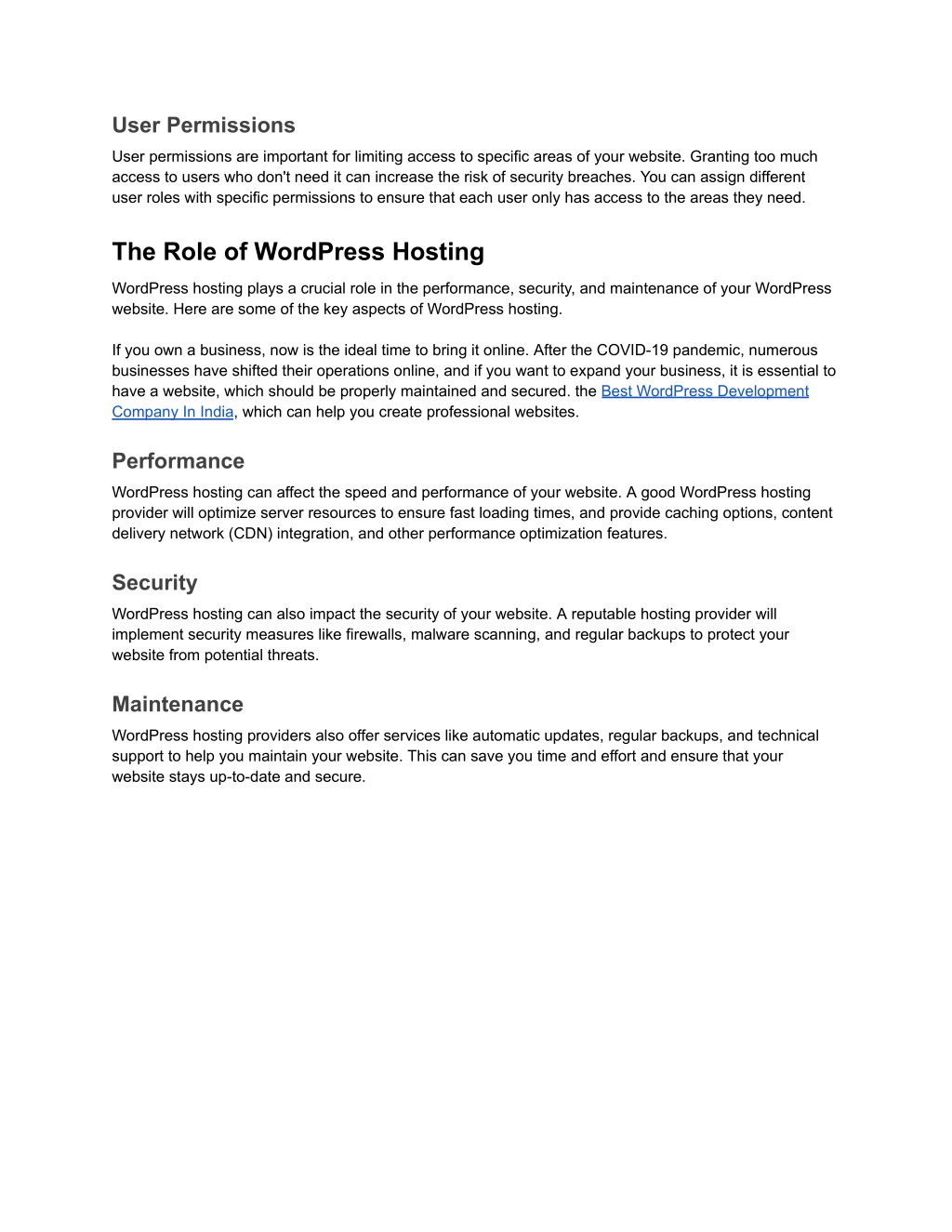 User Permissions
User permissions are important for limiting access to specific areas of your website. Granting too much access to users who don't need it can increase the risk of security breaches. You can assign different user roles with specific permissions to ensure that each user only has access to the areas they need.

The Role of WordPress Hosting
WordPress hosting plays a crucial role in the performance, security, and maintenance of your WordPress website. Here are some of the key aspects of WordPress hosting.

If you own a business, now is the ideal time to bring it online. After the COVID-19 pandemic, numerous businesses have shifted their operations online, and if you want to expand your business, it is essential to have a website, which should be properly maintained and secured. the Best WordPress Development Company In India, which can help you create professional websites.

Performance
WordPress hosting can affect the speed and performance of your website. A good WordPress hosting provider will optimize server resources to ensure fast loading times, and provide caching options, content delivery network (CDN) integration, and other performance optimization features.

Security
WordPress hosting can also impact the security of your website. A reputable hosting provider will implement security measures like firewalls, malware scanning, and regular backups to protect your website from potential threats.

Maintenance
WordPress hosting providers also offer services like automatic updates, regular backups, and technical support to help you maintain your website. This can save you time and effort and ensure that your website stays up-to-date and secure.